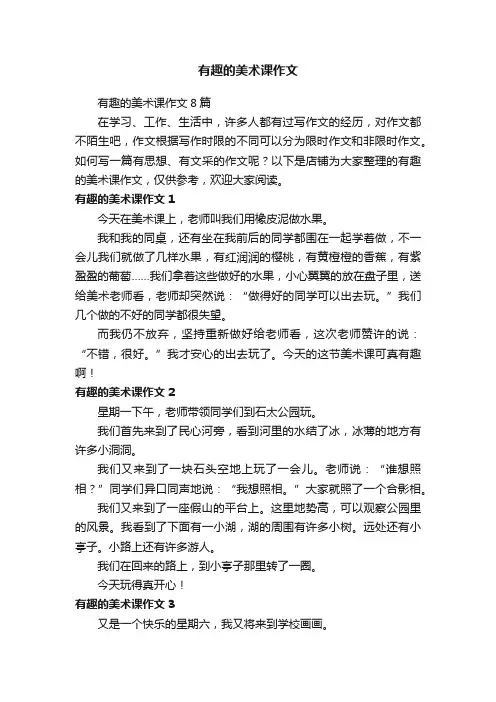 有趣的美术课作文

有趣的美术课作文 8 篇

在学习、工作、生活中，许多人都有过写作文的经历，对作文都不陌生吧，作文根据写作时限的不同可以分为限时作文和非限时作文。如何写一篇有思想、有文采的作文呢？以下是店铺为大家整理的有趣的美术课作文，仅供参考，欢迎大家阅读。

有趣的美术课作文 1

今天在美术课上，老师叫我们用橡皮泥做水果。

我和我的同桌，还有坐在我前后的同学都围在一起学着做，不一会儿我们就做了几样水果，有红润润的樱桃，有黄橙橙的香蕉，有紫盈盈的葡萄……我们拿着这些做好的水果，小心翼翼的放在盘子里，送给美术老师看，老师却突然说：“做得好的同学可以出去玩。”我们几个做的不好的同学都很失望。

而我仍不放弃，坚持重新做好给老师看，这次老师赞许的说：“不错，很好。”我才安心的出去玩了。今天的这节美术课可真有趣啊！

有趣的美术课作文 2

星期一下午，老师带领同学们到石太公园玩。

我们首先来到了民心河旁，看到河里的水结了冰，冰薄的地方有许多小洞洞。

我们又来到了一块石头空地上玩了一会儿。老师说：“谁想照相？”同学们异口同声地说：“我想照相。”大家就照了一个合影相。

我们又来到了一座假山的平台上。这里地势高，可以观察公园里的风景。我看到了下面有一小湖，湖的周围有许多小树。远处还有小亭子。小路上还有许多游人。

我们在回来的路上，到小亭子那里转了一圈。

今天玩得真开心！

有趣的美术课作文 3

又是一个快乐的星期六，我又将来到学校画画。